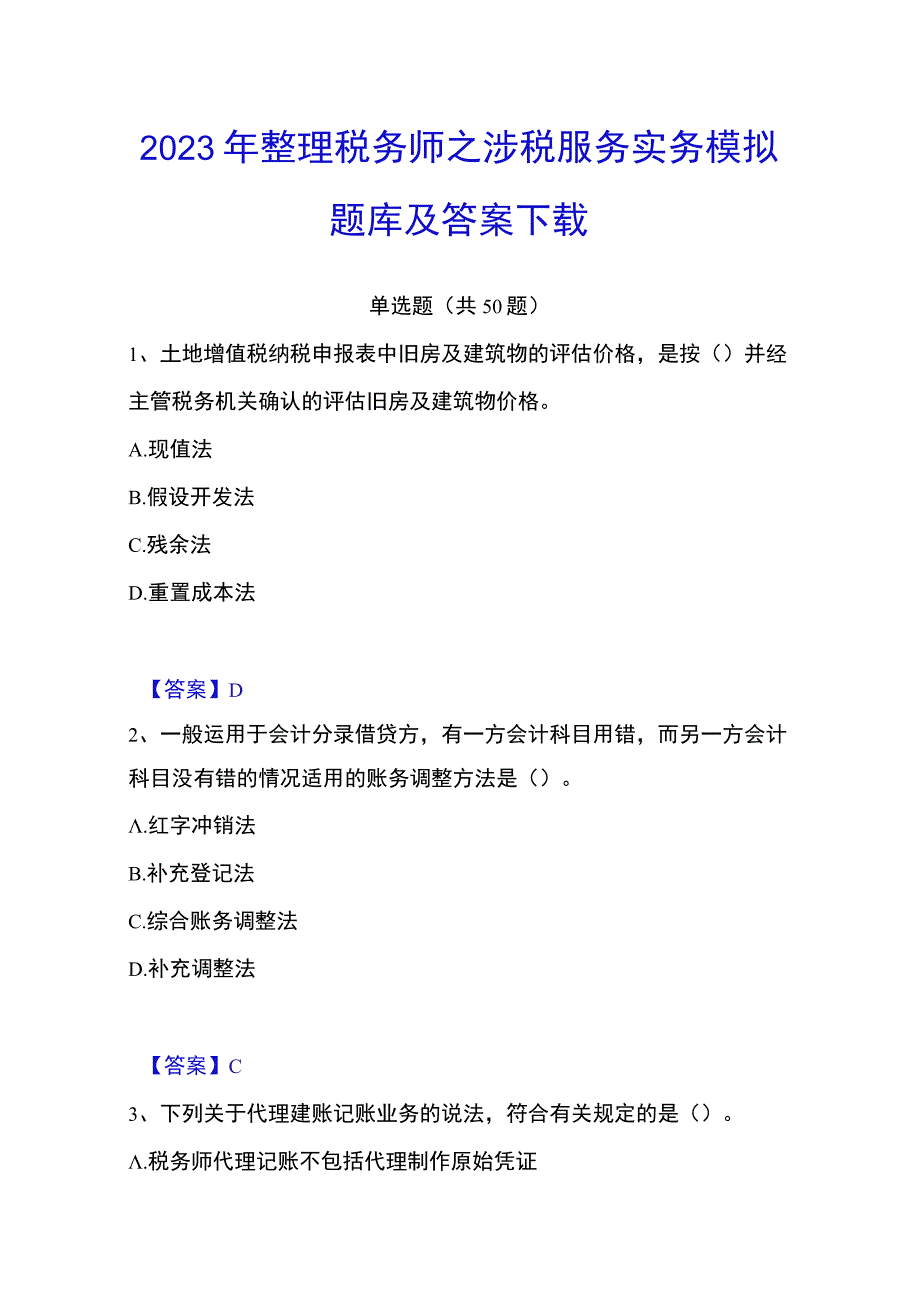 2023年整理税务师之涉税服务实务模拟题库及答案下载

单选题（共50题）

1、土地增值税纳税申报表中旧房及建筑物的评估价格，是按（）并经主管税务机关确认的评估旧房及建筑物价格。

A.现值法

B.假设开发法

C.残余法

D.重置成本法

【答案】D

2、一般运用于会计分录借贷方，有一方会计科目用错，而另一方会计科目没有错的情况适用的账务调整方法是（）。

A.红字冲销法

B.补充登记法

C.综合账务调整法

D.补充调整法

【答案】C

3、下列关于代理建账记账业务的说法，符合有关规定的是（）。

A.税务师代理记账不包括代理制作原始凭证